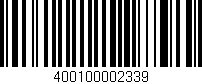 400100002339